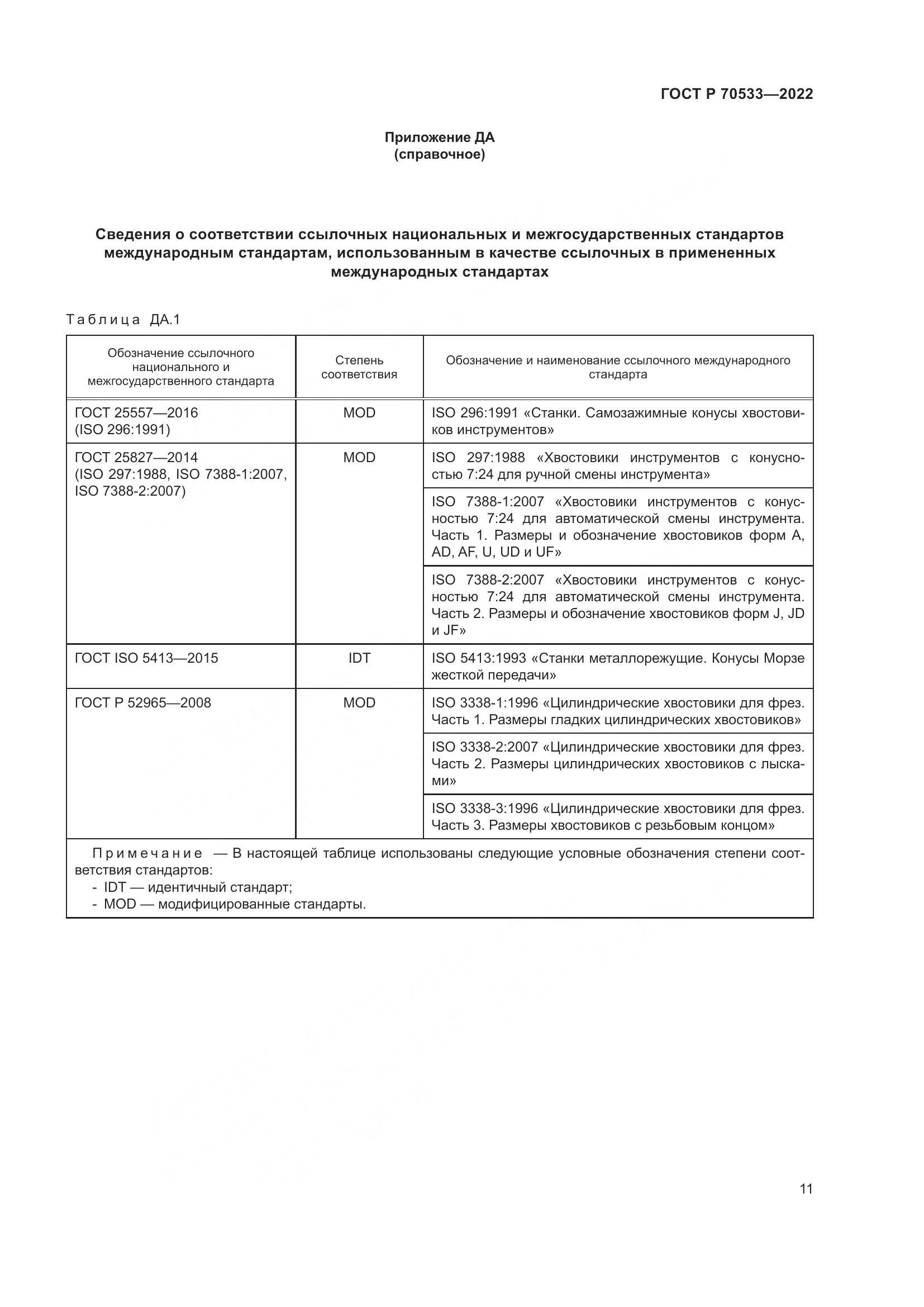 ГОСТ Р 70533—2022

Приложение ДА
(справочное)

Сведения о соответствии ссылочных национальных и межгосударственных стандартов международным стандартам, использованным в качестве ссылочных в примененных международных стандартах

Таблица ДА.1

| Обозначение ссылочного национального и межгосударственного стандарта | Степень соответствия | Обозначение и наименование ссылочного международного стандарта |
|---|---|---|
| ГОСТ 25557—2016 (ISO 296:1991) | MOD | ISO 296:1991 «Станки. Самозажимные конусы хвостовиков инструментов» |
| ГОСТ 25827—2014 (ISO 297:1988, ISO 7388-1:2007, ISO 7388-2:2007) | MOD | ISO 297:1988 «Хвостовики инструментов с конусностью 7:24 для ручной смены инструмента» |
| | | ISO 7388-1:2007 «Хвостовики инструментов с конусностью 7:24 для автоматической смены инструмента. Часть 1. Размеры и обозначение хвостовиков форм A, AD, AF, U, UD и UF» |
| | | ISO 7388-2:2007 «Хвостовики инструментов с конусностью 7:24 для автоматической смены инструмента. Часть 2. Размеры и обозначение хвостовиков форм J, JD и JF» |
| ГОСТ ISO 5413—2015 | IDT | ISO 5413:1993 «Станки металлорежущие. Конусы Морзе жесткой передачи» |
| ГОСТ Р 52965—2008 | MOD | ISO 3338-1:1996 «Цилиндрические хвостовики для фрез. Часть 1. Размеры гладких цилиндрических хвостовиков» |
| | | ISO 3338-2:2007 «Цилиндрические хвостовики для фрез. Часть 2. Размеры цилиндрических хвостовиков с лысками» |
| | | ISO 3338-3:1996 «Цилиндрические хвостовики для фрез. Часть 3. Размеры хвостовиков с резьбовым концом» |

Примечание — В настоящей таблице использованы следующие условные обозначения степени соответствия стандартов:
- IDT — идентичный стандарт;
- MOD — модифицированные стандарты.

11